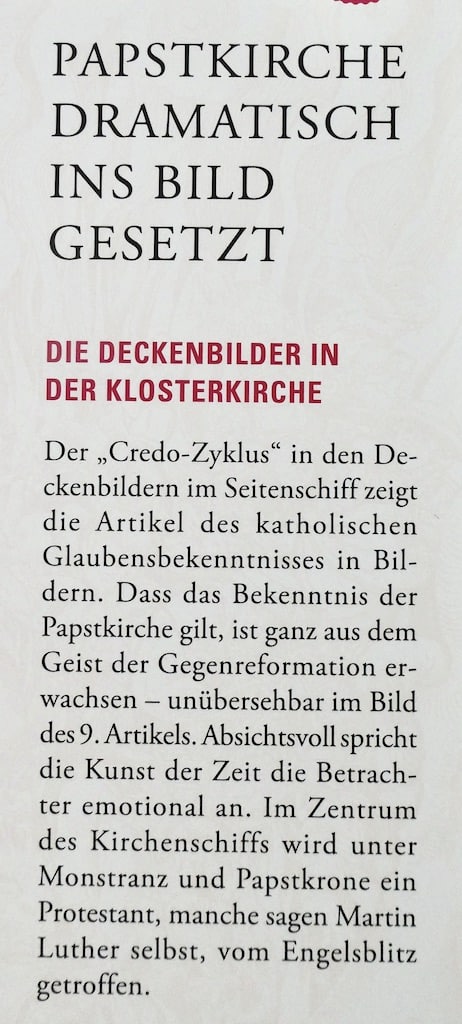 PAPSTKIRCHE DRAMATISCH INS BILD GESETZT

DIE DECKENBILDER IN DER KLOSTERKIRCHE

Der „Credo-Zyklus“ in den Deckenbildern im Seitenschiff zeigt die Artikel des katholischen Glaubensbekenntnisses in Bildern. Dass das Bekenntnis der Papstkirche gilt, ist ganz aus dem Geist der Gegenreformation erwachsen – unübersehbar im Bild des 9. Artikels. Absichtsvoll spricht die Kunst der Zeit die Betrachter emotional an. Im Zentrum des Kirchenschiffs wird unter Monstranz und Papstkrone ein Protestant, manche sagen Martin Luther selbst, vom Engelsblitz getroffen.